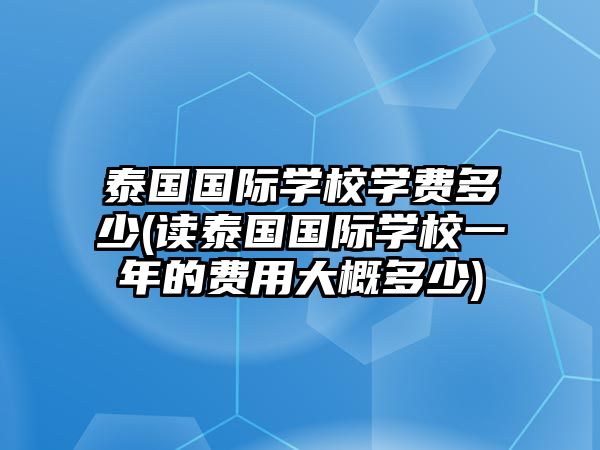 泰国国际学校学费多少(读泰国国际学校一年的费用大概多少)